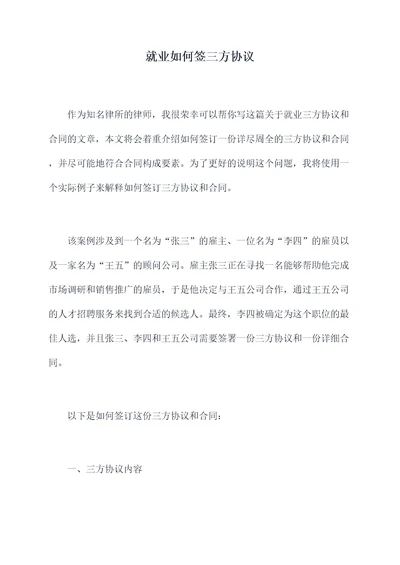 就业如何签三方协议

作为知名律所的律师，我很荣幸可以帮你写这篇关于就业三方协议和合同的文章，本文将会着重介绍如何签订一份详尽周全的三方协议和合同，并尽可能地符合合同构成要素。为了更好的说明这个问题，我将使用一个实际例子来解释如何签订三方协议和合同。

该案例涉及到一个名为“张三”的雇主、一位名为“李四”的雇员以及一家名为“王五”的顾问公司。雇主张三正在寻找一名能够帮助他完成市场调研和销售推广的雇员，于是他决定与王五公司合作，通过王五公司的人才招聘服务来找到合适的候选人。最终，李四被确定为这个职位的最佳人选，并且张三、李四和王五公司需要签署一份三方协议和一份详细合同。

以下是如何签订这份三方协议和合同：

一、三方协议内容